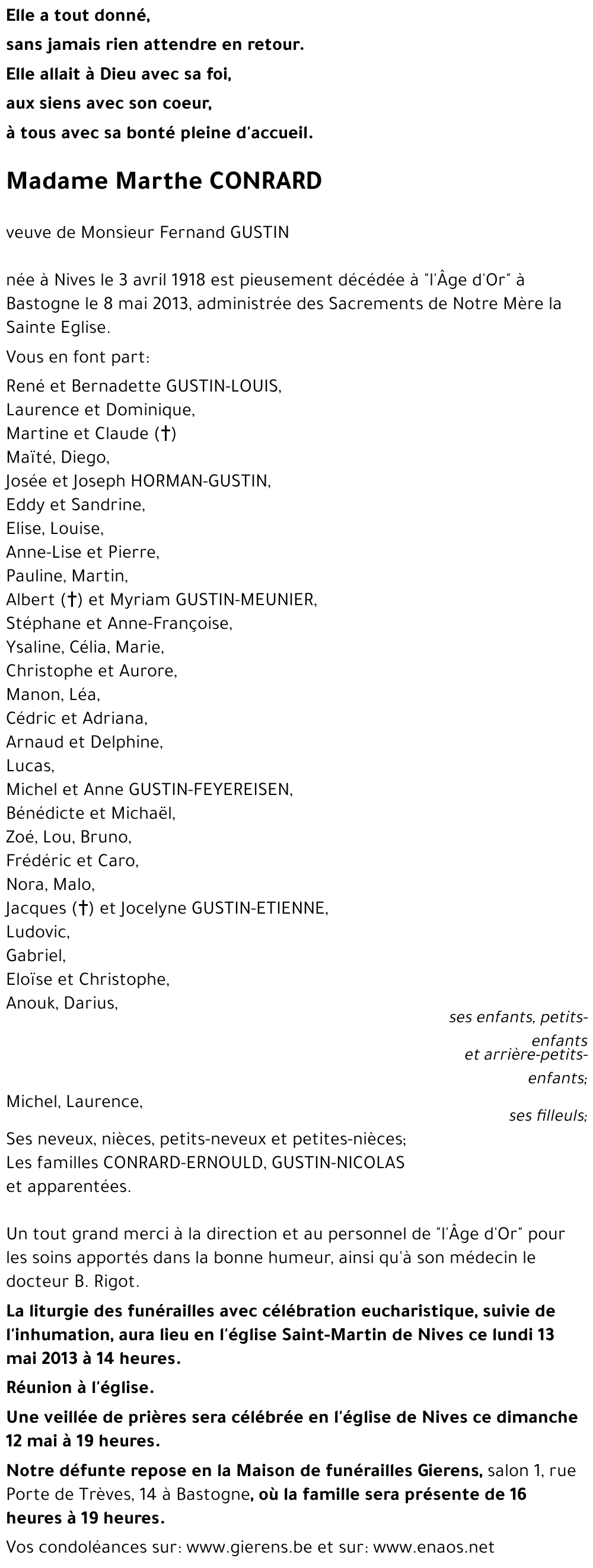 Elle a tout donné,
sans jamais rien attendre en retour.
Elle allait à Dieu avec sa foi,
aux siens avec son coeur,
à tous avec sa bonté pleine d'accueil.

Madame Marthe CONRARD

veuve de Monsieur Fernand GUSTIN

née à Nives le 3 avril 1918 est pieusement décédée à "l'Âge d'Or" à Bastogne le 8 mai 2013, administrée des Sacrements de Notre Mère la Sainte Eglise.

Vous en font part:

René et Bernadette GUSTIN-LOUIS,
Laurence et Dominique,
Martine et Claude (†)
Maïté, Diego,
Josée et Joseph HORMAN-GUSTIN,
Eddy et Sandrine,
Elise, Louise,
Anne-Lise et Pierre,
Pauline, Martin,
Albert (†) et Myriam GUSTIN-MEUNIER,
Stéphane et Anne-Françoise,
Ysaline, Célia, Marie,
Christophe et Aurore,
Manon, Léa,
Cédric et Adriana,
Arnaud et Delphine,
Lucas,
Michel et Anne GUSTIN-FEYEREISEN,
Bénédicte et Michaël,
Zoé, Lou, Bruno,
Frédéric et Caro,
Nora, Malo,
Jacques (†) et Jocelyne GUSTIN-ETIENNE,
Ludovic,
Gabriel,
Eloïse et Christophe,
Anouk, Darius,

ses enfants, petits-enfants et arrière-petits-enfants;

Michel, Laurence,

ses filleuls;

Ses neveux, nièces, petits-neveux et petites-nièces;
Les familles CONRARD-ERNOULD, GUSTIN-NICOLAS et apparentées.

Un tout grand merci à la direction et au personnel de "l'Âge d'Or" pour les soins apportés dans la bonne humeur, ainsi qu'à son médecin le docteur B. Rigot.

La liturgie des funérailles avec célébration eucharistique, suivie de l'inhumation, aura lieu en l'église Saint-Martin de Nives ce lundi 13 mai 2013 à 14 heures.

Réunion à l'église.

Une veillée de prières sera célébrée en l'église de Nives ce dimanche 12 mai à 19 heures.

Notre défunte repose en la Maison de funérailles Gierens, salon 1, rue Porte de Trèves, 14 à Bastogne, où la famille sera présente de 16 heures à 19 heures.

Vos condoléances sur: www.gierens.be et sur: www.enaos.net